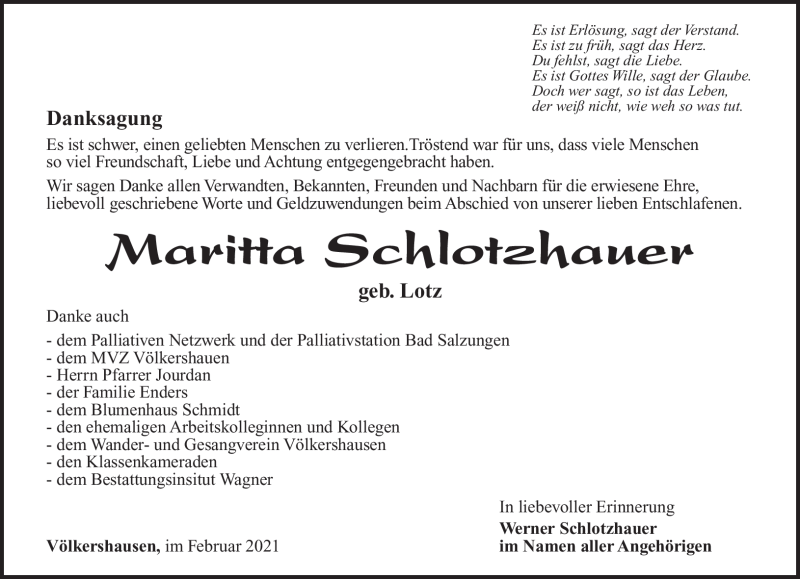 Es ist Erlösung, sagt der Verstand.
Es ist zu früh, sagt das Herz.
Du fehlst, sagt die Liebe.
Es ist Gottes Wille, sagt der Glaube.
Doch wer sagt, so ist das Leben,
der weiß nicht, wie weh so was tut.

Danksagung

Es ist schwer, einen geliebten Menschen zu verlieren.Tröstend war für uns, dass viele Menschen so viel Freundschaft, Liebe und Achtung entgegengebracht haben.

Wir sagen Danke allen Verwandten, Bekannten, Freunden und Nachbarn für die erwiesene Ehre, liebevoll geschriebene Worte und Geldzuwendungen beim Abschied von unserer lieben Entschlafenen.

Maritta Schlotzhauer

geb. Lotz

Danke auch

- dem Palliativen Netzwerk und der Palliativstation Bad Salzungen
- dem MVZ Völkershauen
- Herrn Pfarrer Jourdan
- der Familie Enders
- dem Blumenhaus Schmidt
- den ehemaligen Arbeitskolleginnen und Kollegen
- dem Wander- und Gesangverein Völkershausen
- den Klassenkameraden
- dem Bestattungsinsitut Wagner

In liebevoller Erinnerung
Werner Schlotzhauer
im Namen aller Angehörigen

Völkershausen, im Februar 2021